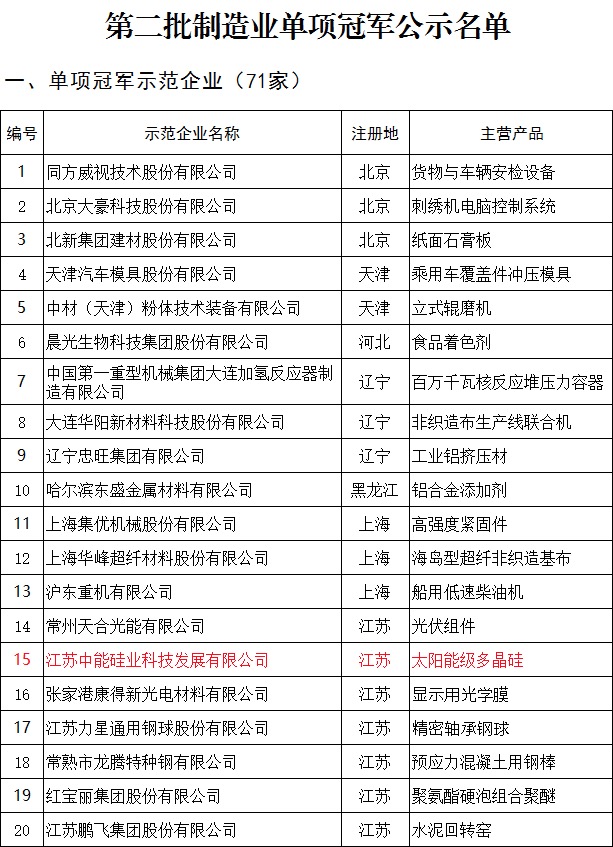 第二批制造业单项冠军公示名单

一、单项冠军示范企业（71家）

| 编号 | 示范企业名称 | 注册地 | 主营产品 |
|---|---|---|---|
| 1 | 同方威视技术股份有限公司 | 北京 | 货物与车辆安检设备 |
| 2 | 北京大豪科技股份有限公司 | 北京 | 刺绣机电脑控制系统 |
| 3 | 北新集团建材股份有限公司 | 北京 | 纸面石膏板 |
| 4 | 天津汽车模具股份有限公司 | 天津 | 乘用车覆盖件冲压模具 |
| 5 | 中材（天津）粉体技术装备有限公司 | 天津 | 立式辊磨机 |
| 6 | 晨光生物科技集团股份有限公司 | 河北 | 食品着色剂 |
| 7 | 中国第一重型机械集团大连加氢反应器制造有限公司 | 辽宁 | 百万千瓦核反应堆压力容器 |
| 8 | 大连华阳新材料科技股份有限公司 | 辽宁 | 非织造布生产线联合机 |
| 9 | 辽宁忠旺集团有限公司 | 辽宁 | 工业铝挤压材 |
| 10 | 哈尔滨东盛金属材料有限公司 | 黑龙江 | 铝合金添加剂 |
| 11 | 上海集优机械股份有限公司 | 上海 | 高强度紧固件 |
| 12 | 上海华峰超纤材料股份有限公司 | 上海 | 海岛型超纤非织造基布 |
| 13 | 沪东重机有限公司 | 上海 | 船用低速柴油机 |
| 14 | 常州天合光能有限公司 | 江苏 | 光伏组件 |
| 15 | 江苏中能硅业科技发展有限公司 | 江苏 | 太阳能级多晶硅 |
| 16 | 张家港康得新光电材料有限公司 | 江苏 | 显示用光学膜 |
| 17 | 江苏力星通用钢球股份有限公司 | 江苏 | 精密轴承钢球 |
| 18 | 常熟市龙腾特种钢有限公司 | 江苏 | 预应力混凝土用钢棒 |
| 19 | 红宝丽集团股份有限公司 | 江苏 | 聚氨酯硬泡组合聚醚 |
| 20 | 江苏鹏飞集团股份有限公司 | 江苏 | 水泥回转窑 |